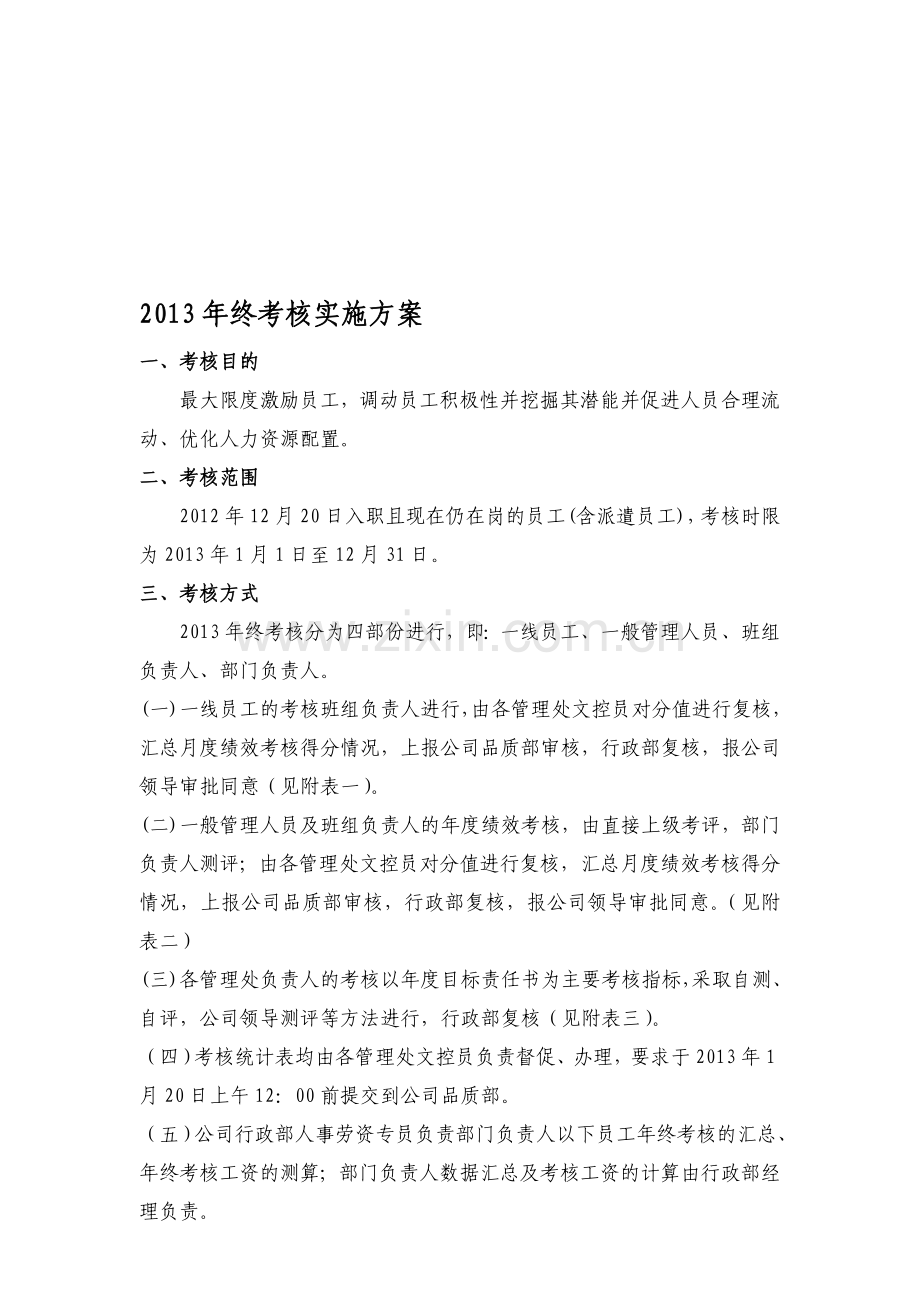 2013年终考核实施方案

一、考核目的

最大限度激励员工，调动员工积极性并挖掘其潜能并促进人员合理流动、优化人力资源配置。

二、考核范围

2012年12月20日入职且现在仍在岗的员工(含派遣员工)，考核时限为2013年1月1日至12月31日。

三、考核方式

2013年终考核分为四部份进行，即:一线员工、一般管理人员、班组负责人、部门负责人。

(一)一线员工的考核班组负责人进行，由各管理处文控员对分值进行复核，汇总月度绩效考核得分情况，上报公司品质部审核，行政部复核，报公司领导审批同意（见附表一)。

(二)一般管理人员及班组负责人的年度绩效考核，由直接上级考评，部门负责人测评；由各管理处文控员对分值进行复核，汇总月度绩效考核得分情况，上报公司品质部审核，行政部复核，报公司领导审批同意。(见附表二)

(三)各管理处负责人的考核以年度目标责任书为主要考核指标，采取自测、自评，公司领导测评等方法进行，行政部复核（见附表三)。

(四)考核统计表均由各管理处文控员负责督促、办理，要求于2013年1月20日上午12:00前提交到公司品质部。

(五)公司行政部人事劳资专员负责部门负责人以下员工年终考核的汇总、年终考核工资的测算；部门负责人数据汇总及考核工资的计算由行政部经理负责。

www.zixin.com.cn